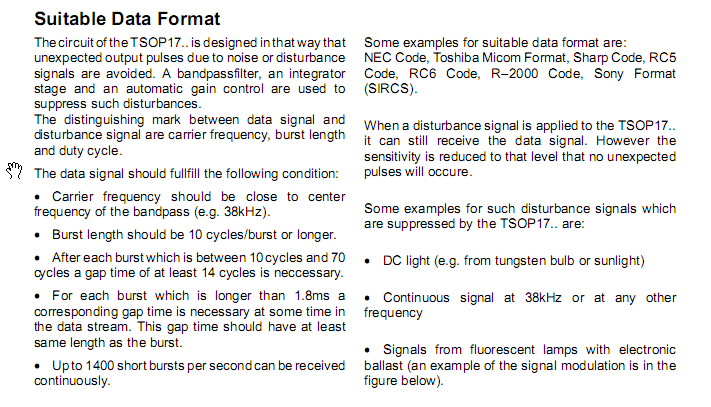 Suitable Data Format

The circuit of the TSOP17.. is designed in that way that unexpected output pulses due to noise or disturbance signals are avoided. A bandpassfilter, an integrator stage and an automatic gain control are used to suppress such disturbances.
The distinguishing mark between data signal and disturbance signal are carrier frequency, burst length and duty cycle.

The data signal should fullfill the following condition:

• Carrier frequency should be close to center frequency of the bandpass (e.g. 38kHz).

• Burst length should be 10 cycles/burst or longer.

• After each burst which is between 10 cycles and 70 cycles a gap time of at least 14 cycles is neccessary.

• For each burst which is longer than 1.8ms a corresponding gap time is necessary at some time in the data stream. This gap time should have at least same length as the burst.

• Up to 1400 short bursts per second can be received continuously.

Some examples for suitable data format are: NEC Code, Toshiba Micom Format, Sharp Code, RC5 Code, RC6 Code, R–2000 Code, Sony Format (SIRCS).

When a disturbance signal is applied to the TSOP17.. it can still receive the data signal. However the sensitivity is reduced to that level that no unexpected pulses will occure.

Some examples for such disturbance signals which are suppressed by the TSOP17.. are:

• DC light (e.g. from tungsten bulb or sunlight)

• Continuous signal at 38kHz or at any other frequency

• Signals from fluorescent lamps with electronic ballast (an example of the signal modulation is in the figure below).